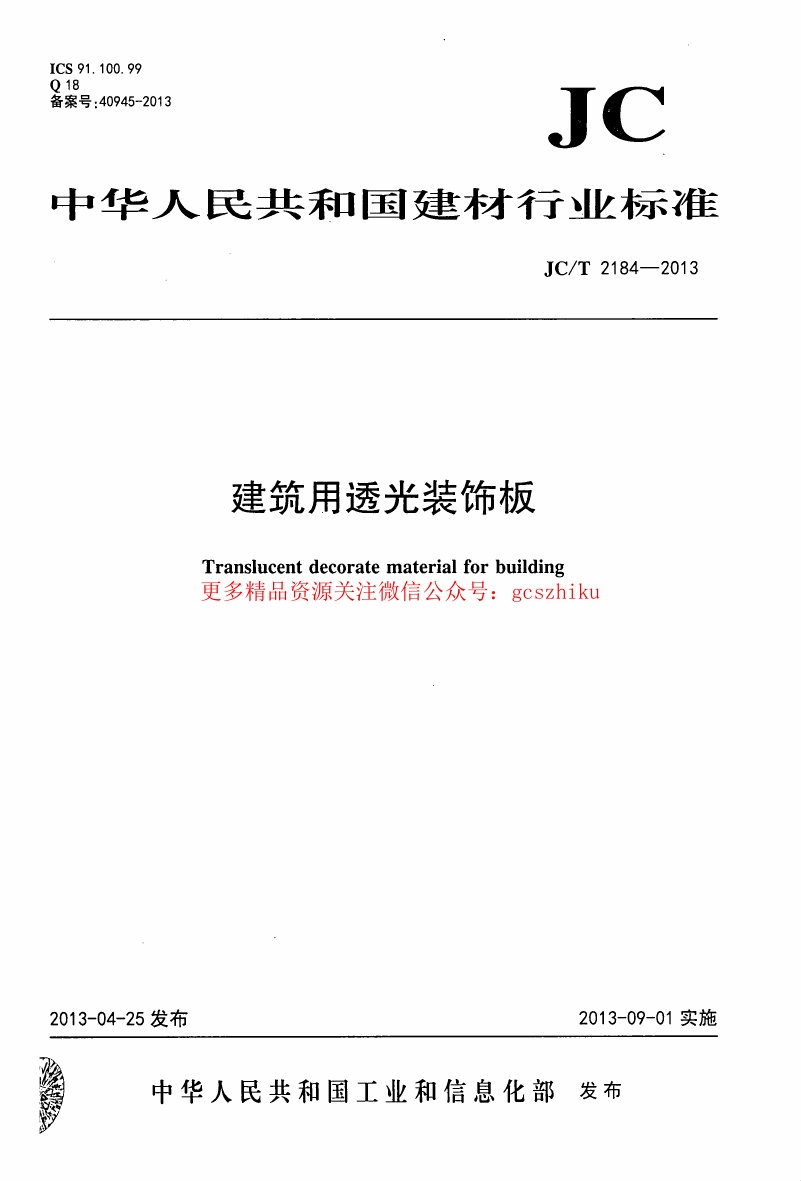 ICS 91.100.99
Q 18
备案号:40945-2013

JC

中华人民共和国建材行业标准

JC/T 2184—2013

建筑用透光装饰板

Translucent decorate material for building
更多精品资源关注微信公众号：gcszhiku

2013-04-25 发布

2013-09-01 实施

中华人民共和国工业和信息化部 发布